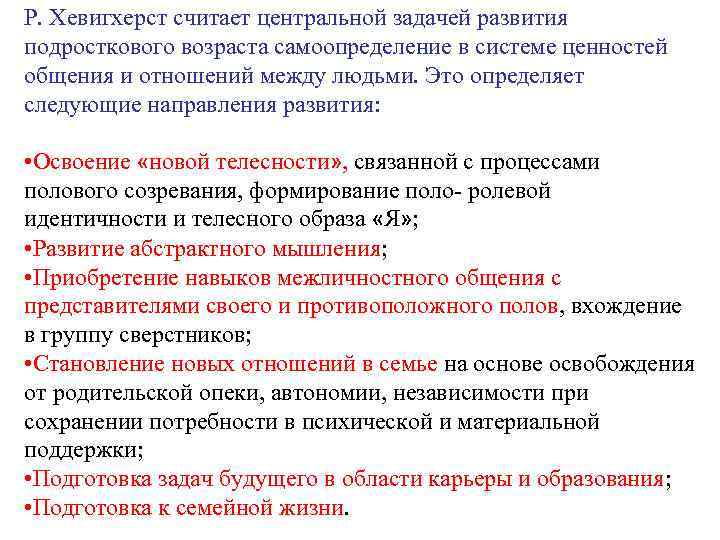 Р. Хевигхерст считает центральной задачей развития подросткового возраста самоопределение в системе ценностей общения и отношений между людьми. Это определяет следующие направления развития:

•Освоение «новой телесности», связанной с процессами полового созревания, формирование поло- ролевой идентичности и телесного образа «Я»;
•Развитие абстрактного мышления;
•Приобретение навыков межличностного общения с представителями своего и противоположного полов, вхождение в группу сверстников;
•Становление новых отношений в семье на основе освобождения от родительской опеки, автономии, независимости при сохранении потребности в психической и материальной поддержки;
•Подготовка задач будущего в области карьеры и образования;
•Подготовка к семейной жизни.